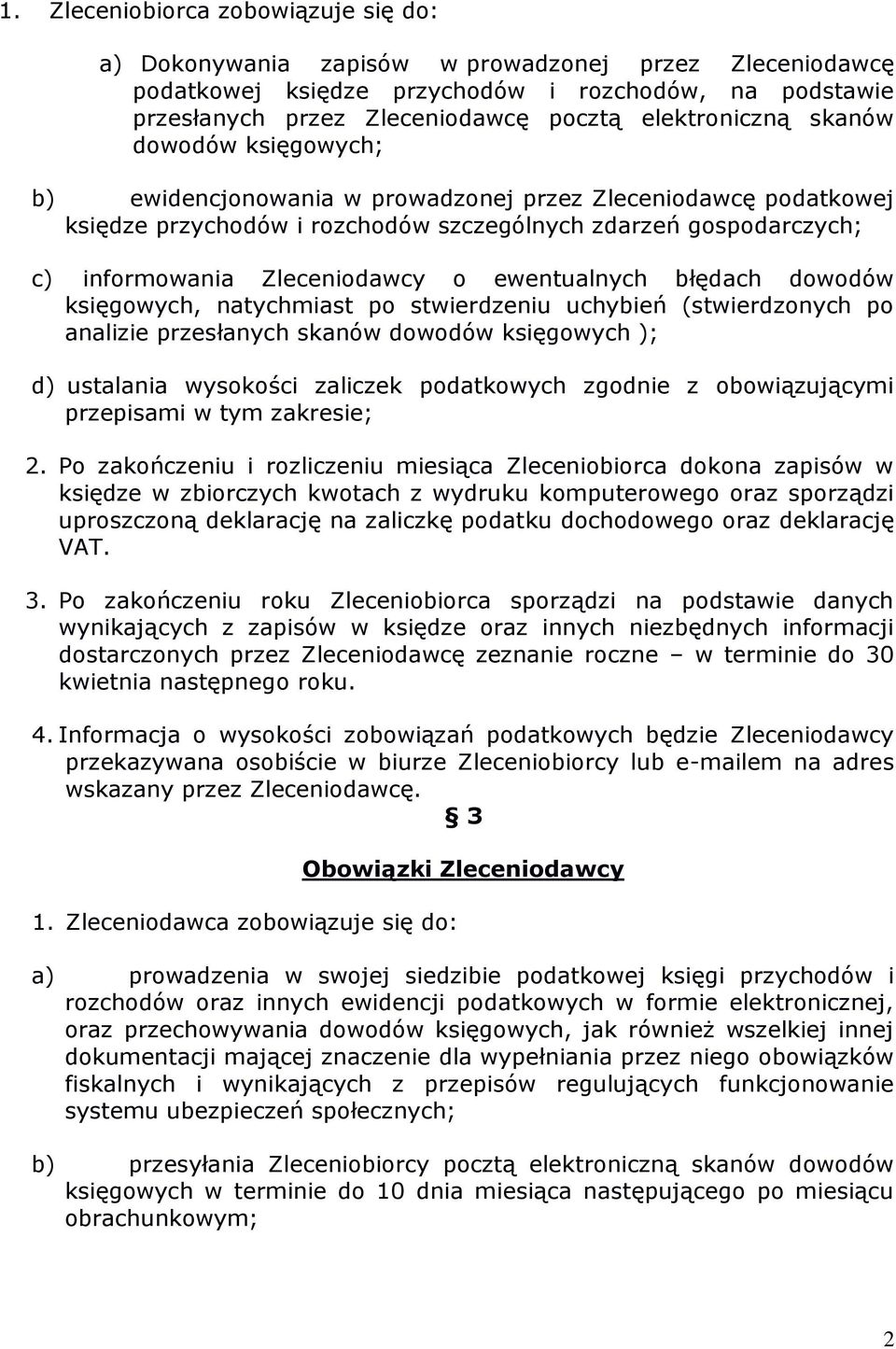 1. Zleceniobiorca zobowiązuje się do:

a) Dokonywania zapisów w prowadzonej przez Zleceniodawcę podatkowej księdze przychodów i rozchodów, na podstawie przesłanych przez Zleceniodawcę pocztą elektroniczną skanów dowodów księgowych;

b) ewidencjonowania w prowadzonej przez Zleceniodawcę podatkowej księdze przychodów i rozchodów szczególnych zdarzeń gospodarczych;

c) informowania Zleceniodawcy o ewentualnych błędach dowodów księgowych, natychmiast po stwierdzeniu uchybień (stwierdzonych po analizie przesłanych skanów dowodów księgowych );

d) ustalania wysokości zaliczek podatkowych zgodnie z obowiązującymi przepisami w tym zakresie;

2. Po zakończeniu i rozliczeniu miesiąca Zleceniobiorca dokona zapisów w księdze w zbiorczych kwotach z wydruku komputerowego oraz sporządzi uproszczoną deklarację na zaliczkę podatku dochodowego oraz deklarację VAT.

3. Po zakończeniu roku Zleceniobiorca sporządzi na podstawie danych wynikających z zapisów w księdze oraz innych niezbędnych informacji dostarczonych przez Zleceniodawcę zeznanie roczne – w terminie do 30 kwietnia następnego roku.

4. Informacja o wysokości zobowiązań podatkowych będzie Zleceniodawcy przekazywana osobiście w biurze Zleceniobiorcy lub e-mailem na adres wskazany przez Zleceniodawcę.

§ 3

Obowiązki Zleceniodawcy

1. Zleceniodawca zobowiązuje się do:

a) prowadzenia w swojej siedzibie podatkowej księgi przychodów i rozchodów oraz innych ewidencji podatkowych w formie elektronicznej, oraz przechowywania dowodów księgowych, jak również wszelkiej innej dokumentacji mającej znaczenie dla wypełniania przez niego obowiązków fiskalnych i wynikających z przepisów regulujących funkcjonowanie systemu ubezpieczeń społecznych;

b) przesyłania Zleceniobiorcy pocztą elektroniczną skanów dowodów księgowych w terminie do 10 dnia miesiąca następującego po miesiącu obrachunkowym;

2